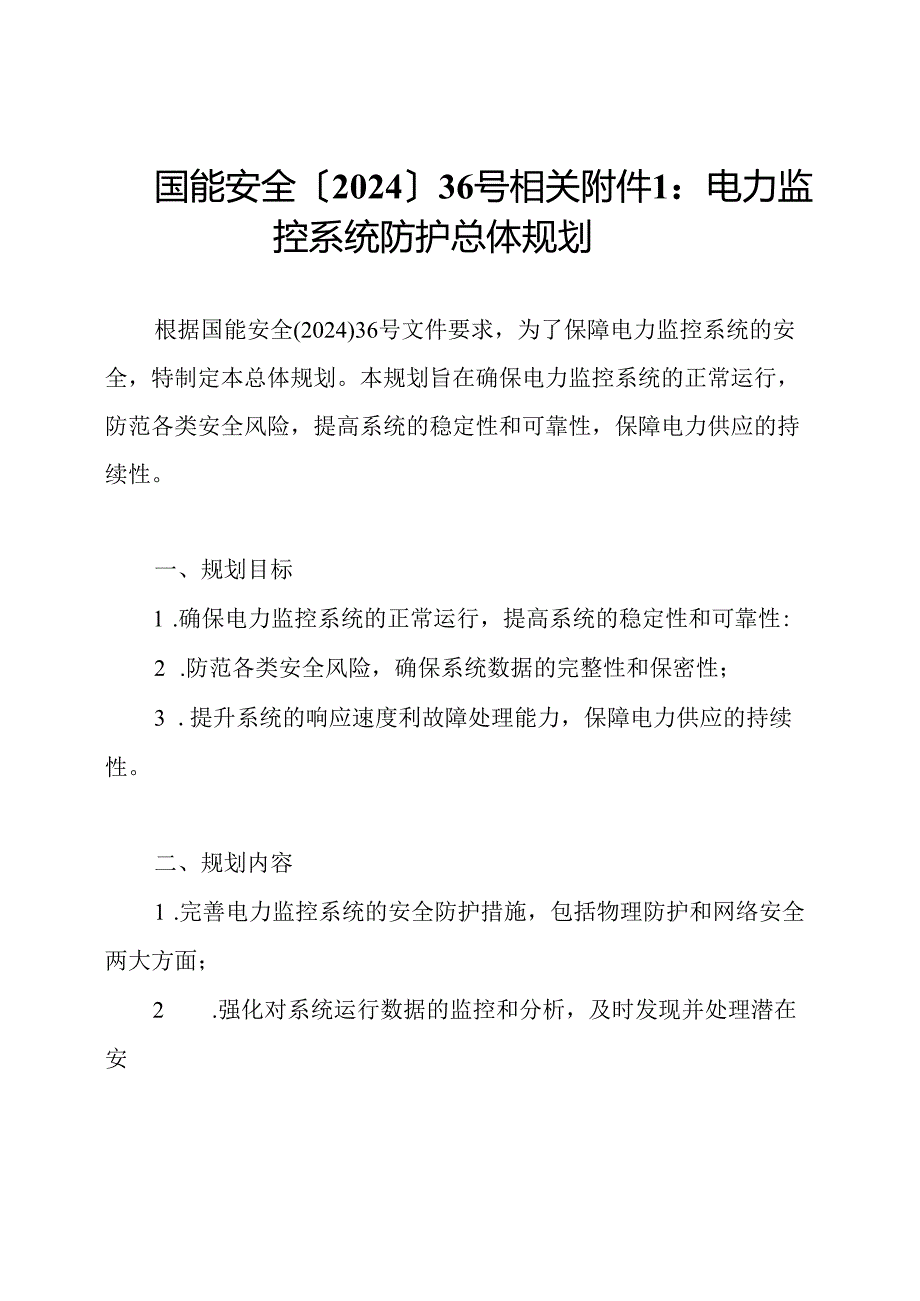 国能安全〔2024〕36号相关附件1：电力监控系统防护总体规划

根据国能安全(2024)36号文件要求，为了保障电力监控系统的安全，特制定本总体规划。本规划旨在确保电力监控系统的正常运行，防范各类安全风险，提高系统的稳定性和可靠性，保障电力供应的持续性。

一、规划目标

1 .确保电力监控系统的正常运行，提高系统的稳定性和可靠性:

2 .防范各类安全风险，确保系统数据的完整性和保密性；

3 . 提升系统的响应速度利故障处理能力，保障电力供应的持续性。

二、规划内容

1 .完善电力监控系统的安全防护措施，包括物理防护和网络安全两大方面；

2 .强化对系统运行数据的监控和分析，及时发现并处理潜在安